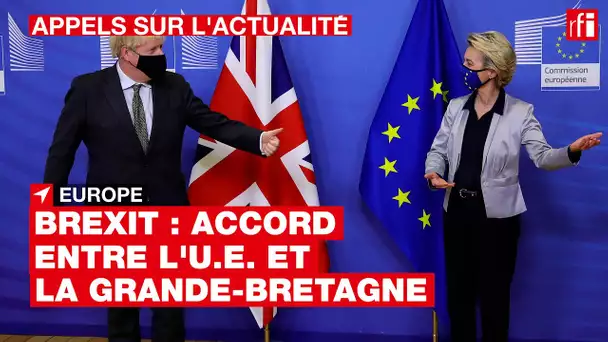 APPELS SUR L'ACTUALITÉ

rfi

Commission européenne

EUROPE

BREXIT : ACCORD ENTRE L'U.E. ET LA GRANDE-BRETAGNE